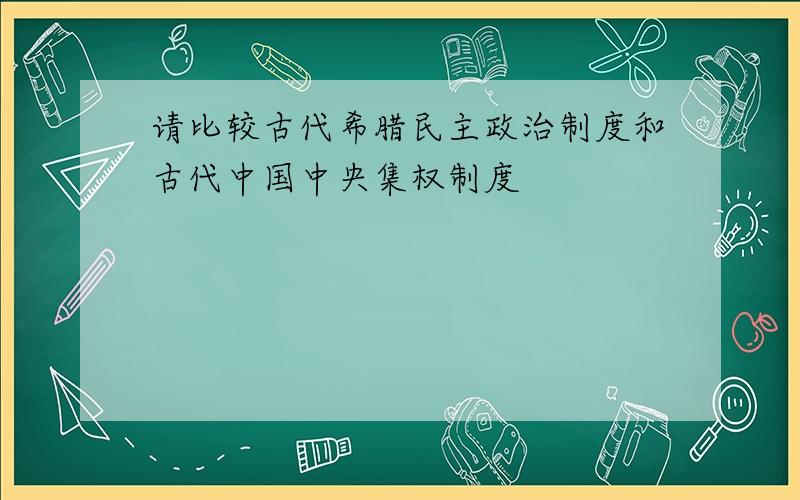 请比较古代希腊民主政治制度和古代中国中央集权制度